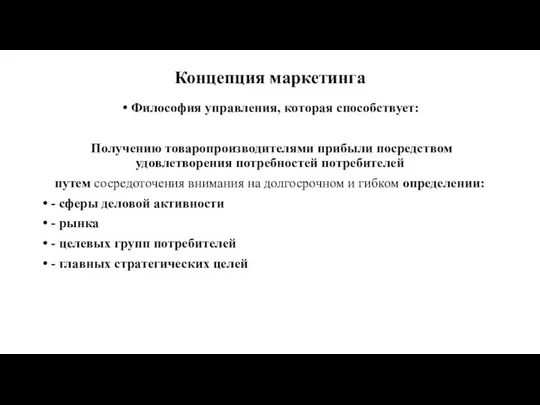 Концепция маркетинга

• Философия управления, которая способствует:

Получению товаропроизводителями прибыли посредством удовлетворения потребностей потребителей

путем сосредоточения внимания на долгосрочном и гибком определении:

• - сферы деловой активности

• - рынка

• - целевых групп потребителей

• - главных стратегических целей